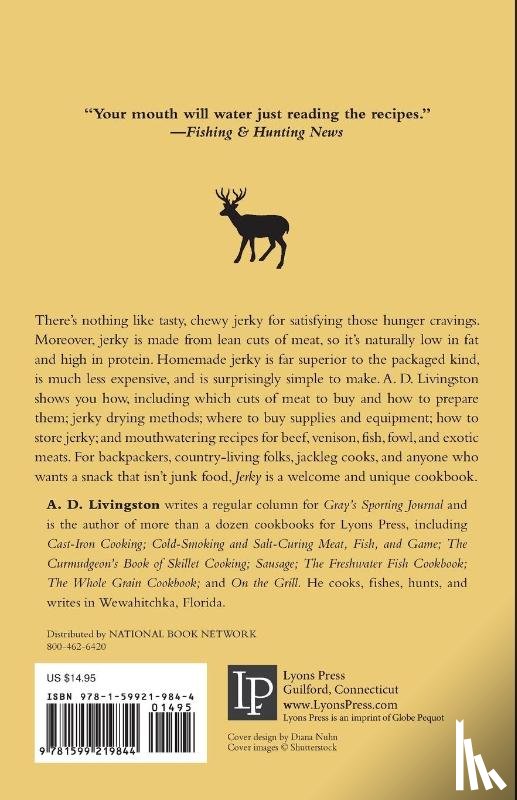 "Your mouth will water just reading the recipes."
—Fishing & Hunting News

There's nothing like tasty, chewy jerky for satisfying those hunger cravings. Moreover, jerky is made from lean cuts of meat, so it's naturally low in fat and high in protein. Homemade jerky is far superior to the packaged kind, is much less expensive, and is surprisingly simple to make. A. D. Livingston shows you how, including which cuts of meat to buy and how to prepare them; jerky drying methods; where to buy supplies and equipment; how to store jerky; and mouthwatering recipes for beef, venison, fish, fowl, and exotic meats. For backpackers, country-living folks, jackleg cooks, and anyone who wants a snack that isn't junk food, Jerky is a welcome and unique cookbook.

A. D. Livingston writes a regular column for Gray's Sporting Journal and is the author of more than a dozen cookbooks for Lyons Press, including Cast-Iron Cooking; Cold-Smoking and Salt-Curing Meat, Fish, and Game; The Curmudgeon's Book of Skillet Cooking; Sausage; The Freshwater Fish Cookbook; The Whole Grain Cookbook; and On the Grill. He cooks, fishes, hunts, and writes in Wewahitchka, Florida.

Distributed by NATIONAL BOOK NETWORK
800-462-6420

US $14.95
ISBN 978-1-59921-984-4
01495
9 781599 219844

LP
Lyons Press
Guilford, Connecticut
www.LyonsPress.com
Lyons Press is an imprint of Globe Pequot

Cover design by Diana Nuhn
Cover images © Shutterstock